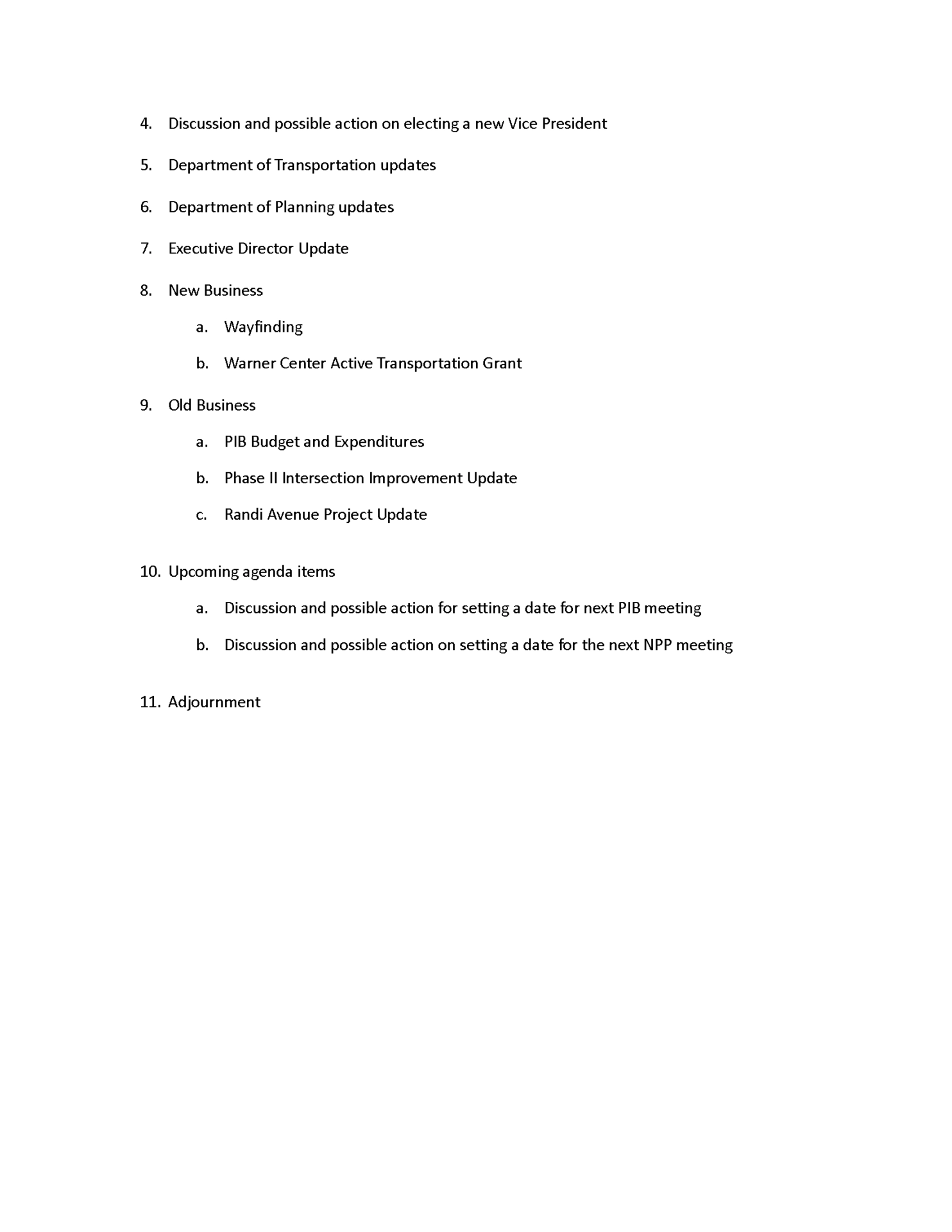 4. Discussion and possible action on electing a new Vice President

5. Department of Transportation updates

6. Department of Planning updates

7. Executive Director Update

8. New Business

a. Wayfinding

b. Warner Center Active Transportation Grant

9. Old Business

a. PIB Budget and Expenditures

b. Phase II Intersection Improvement Update

c. Randi Avenue Project Update

10. Upcoming agenda items

a. Discussion and possible action for setting a date for next PIB meeting

b. Discussion and possible action on setting a date for the next NPP meeting

11. Adjournment